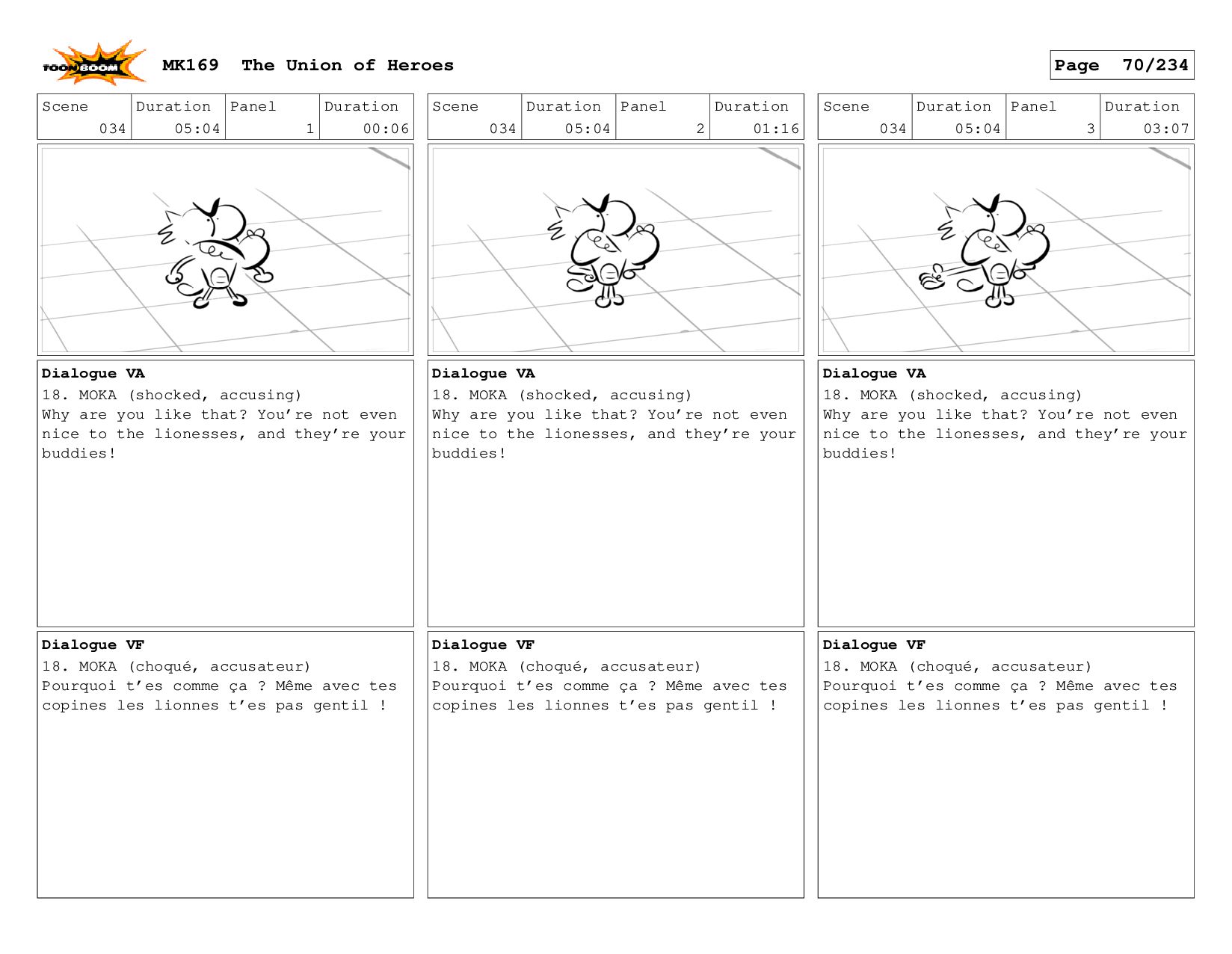 TOON BOOM

MK169 The Union of Heroes

Page 70/234

| Scene | Duration | Panel | Duration |
|---|---|---|---|
| 034 | 05:04 | 1 | 00:06 |

Dialogue VA
18. MOKA (shocked, accusing)
Why are you like that? You're not even nice to the lionesses, and they're your buddies!

Dialogue VF
18. MOKA (choqué, accusateur)
Pourquoi t'es comme ça ? Même avec tes copines les lionnes t'es pas gentil !

| Scene | Duration | Panel | Duration |
|---|---|---|---|
| 034 | 05:04 | 2 | 01:16 |

Dialogue VA
18. MOKA (shocked, accusing)
Why are you like that? You're not even nice to the lionesses, and they're your buddies!

Dialogue VF
18. MOKA (choqué, accusateur)
Pourquoi t'es comme ça ? Même avec tes copines les lionnes t'es pas gentil !

| Scene | Duration | Panel | Duration |
|---|---|---|---|
| 034 | 05:04 | 3 | 03:07 |

Dialogue VA
18. MOKA (shocked, accusing)
Why are you like that? You're not even nice to the lionesses, and they're your buddies!

Dialogue VF
18. MOKA (choqué, accusateur)
Pourquoi t'es comme ça ? Même avec tes copines les lionnes t'es pas gentil !